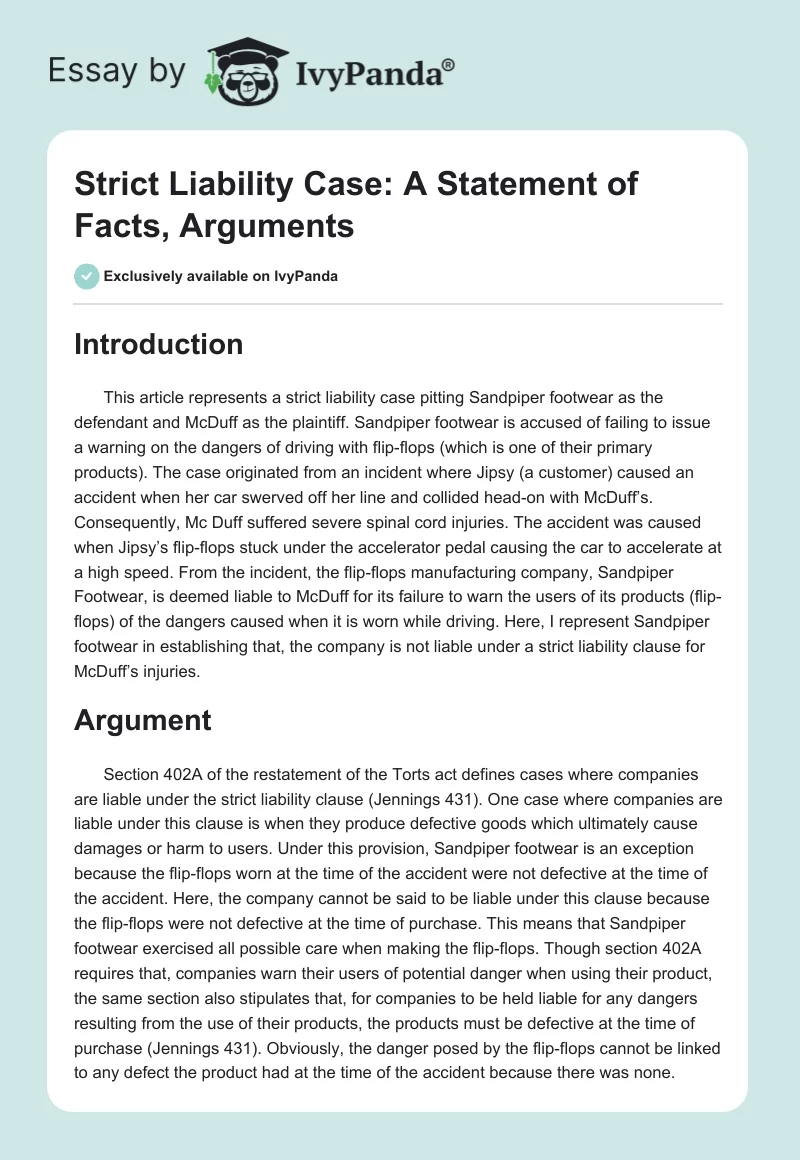 Essay by IvyPanda®

Strict Liability Case: A Statement of Facts, Arguments

Exclusively available on IvyPanda

Introduction

This article represents a strict liability case pitting Sandpiper footwear as the defendant and McDuff as the plaintiff. Sandpiper footwear is accused of failing to issue a warning on the dangers of driving with flip-flops (which is one of their primary products). The case originated from an incident where Jipsy (a customer) caused an accident when her car swerved off her line and collided head-on with McDuff's. Consequently, Mc Duff suffered severe spinal cord injuries. The accident was caused when Jipsy's flip-flops stuck under the accelerator pedal causing the car to accelerate at a high speed. From the incident, the flip-flops manufacturing company, Sandpiper Footwear, is deemed liable to McDuff for its failure to warn the users of its products (flip-flops) of the dangers caused when it is worn while driving. Here, I represent Sandpiper footwear in establishing that, the company is not liable under a strict liability clause for McDuff's injuries.

Argument

Section 402A of the restatement of the Torts act defines cases where companies are liable under the strict liability clause (Jennings 431). One case where companies are liable under this clause is when they produce defective goods which ultimately cause damages or harm to users. Under this provision, Sandpiper footwear is an exception because the flip-flops worn at the time of the accident were not defective at the time of the accident. Here, the company cannot be said to be liable under this clause because the flip-flops were not defective at the time of purchase. This means that Sandpiper footwear exercised all possible care when making the flip-flops. Though section 402A requires that, companies warn their users of potential danger when using their product, the same section also stipulates that, for companies to be held liable for any dangers resulting from the use of their products, the products must be defective at the time of purchase (Jennings 431). Obviously, the danger posed by the flip-flops cannot be linked to any defect the product had at the time of the accident because there was none.